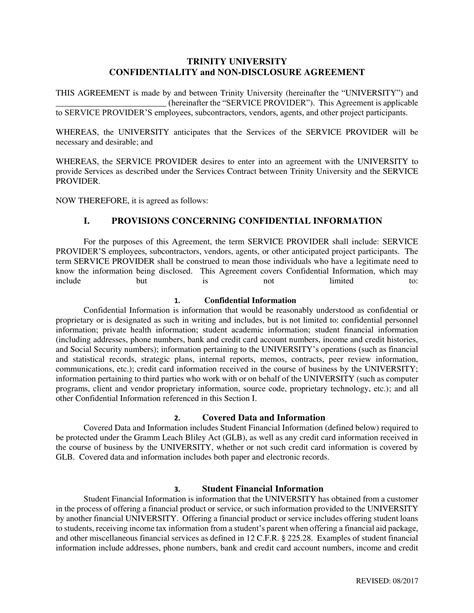 TRINITY UNIVERSITY
CONFIDENTIALITY and NON-DISCLOSURE AGREEMENT

THIS AGREEMENT is made by and between Trinity University (hereinafter the "UNIVERSITY") and __________________________ (hereinafter the "SERVICE PROVIDER"). This Agreement is applicable to SERVICE PROVIDER'S employees, subcontractors, vendors, agents, and other project participants.

WHEREAS, the UNIVERSITY anticipates that the Services of the SERVICE PROVIDER will be necessary and desirable; and

WHEREAS, the SERVICE PROVIDER desires to enter into an agreement with the UNIVERSITY to provide Services as described under the Services Contract between Trinity University and the SERVICE PROVIDER.

NOW THEREFORE, it is agreed as follows:

I. PROVISIONS CONCERNING CONFIDENTIAL INFORMATION

For the purposes of this Agreement, the term SERVICE PROVIDER shall include: SERVICE PROVIDER'S employees, subcontractors, vendors, agents, or other anticipated project participants. The term SERVICE PROVIDER shall be construed to mean those individuals who have a legitimate need to know the information being disclosed. This Agreement covers Confidential Information, which may include but is not limited to:

1. Confidential Information
Confidential Information is information that would be reasonably understood as confidential or proprietary or is designated as such in writing and includes, but is not limited to: confidential personnel information; private health information; student academic information; student financial information (including addresses, phone numbers, bank and credit card account numbers, income and credit histories, and Social Security numbers); information pertaining to the UNIVERSITY's operations (such as financial and statistical records, strategic plans, internal reports, memos, contracts, peer review information, communications, etc.); credit card information received in the course of business by the UNIVERSITY; information pertaining to third parties who work with or on behalf of the UNIVERSITY (such as computer programs, client and vendor proprietary information, source code, proprietary technology, etc.); and all other Confidential Information referenced in this Section I.

2. Covered Data and Information
Covered Data and Information includes Student Financial Information (defined below) required to be protected under the Gramm Leach Bliley Act (GLB), as well as any credit card information received in the course of business by the UNIVERSITY, whether or not such credit card information is covered by GLB. Covered data and information includes both paper and electronic records.

3. Student Financial Information
Student Financial Information is information that the UNIVERSITY has obtained from a customer in the process of offering a financial product or service, or such information provided to the UNIVERSITY by another financial UNIVERSITY. Offering a financial product or service includes offering student loans to students, receiving income tax information from a student's parent when offering a financial aid package, and other miscellaneous financial services as defined in 12 C.F.R. § 225.28. Examples of student financial information include addresses, phone numbers, bank and credit card account numbers, income and credit

REVISED: 08/2017